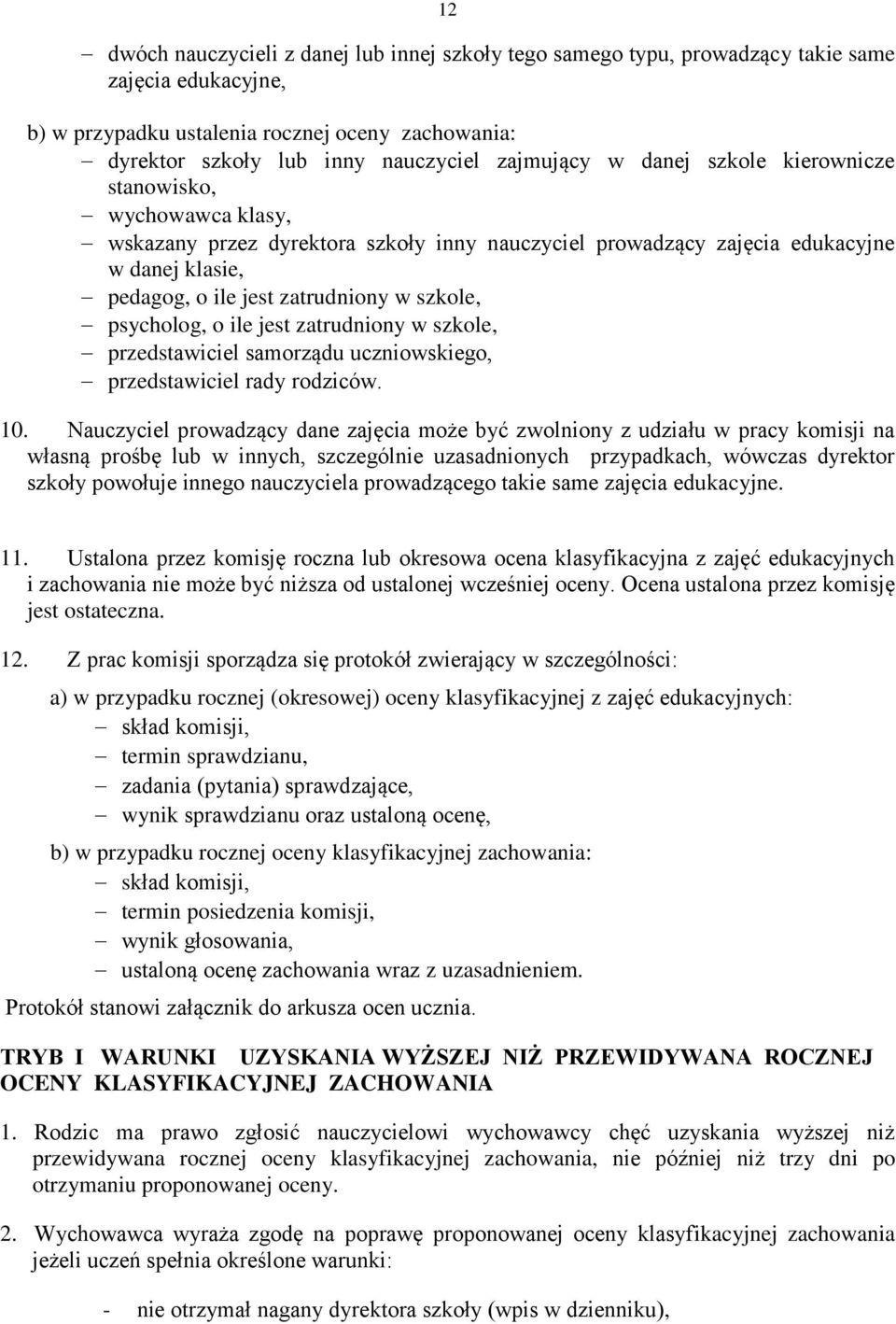 12

– dwóch nauczycieli z danej lub innej szkoły tego samego typu, prowadzący takie same zajęcia edukacyjne,

b) w przypadku ustalenia rocznej oceny zachowania:
– dyrektor szkoły lub inny nauczyciel zajmujący w danej szkole kierownicze stanowisko,
– wychowawca klasy,
– wskazany przez dyrektora szkoły inny nauczyciel prowadzący zajęcia edukacyjne w danej klasie,
– pedagog, o ile jest zatrudniony w szkole,
– psycholog, o ile jest zatrudniony w szkole,
– przedstawiciel samorządu uczniowskiego,
– przedstawiciel rady rodziców.

10. Nauczyciel prowadzący dane zajęcia może być zwolniony z udziału w pracy komisji na własną prośbę lub w innych, szczególnie uzasadnionych przypadkach, wówczas dyrektor szkoły powołuje innego nauczyciela prowadzącego takie same zajęcia edukacyjne.

11. Ustalona przez komisję roczna lub okresowa ocena klasyfikacyjna z zajęć edukacyjnych i zachowania nie może być niższa od ustalonej wcześniej oceny. Ocena ustalona przez komisję jest ostateczna.

12. Z prac komisji sporządza się protokół zwierający w szczególności:

a) w przypadku rocznej (okresowej) oceny klasyfikacyjnej z zajęć edukacyjnych:
– skład komisji,
– termin sprawdzianu,
– zadania (pytania) sprawdzające,
– wynik sprawdzianu oraz ustaloną ocenę,

b) w przypadku rocznej oceny klasyfikacyjnej zachowania:
– skład komisji,
– termin posiedzenia komisji,
– wynik głosowania,
– ustaloną ocenę zachowania wraz z uzasadnieniem.

Protokół stanowi załącznik do arkusza ocen ucznia.

TRYB I WARUNKI UZYSKANIA WYŻSZEJ NIŻ PRZEWIDYWANA ROCZNEJ OCENY KLASYFIKACYJNEJ ZACHOWANIA

1. Rodzic ma prawo zgłosić nauczycielowi wychowawcy chęć uzyskania wyższej niż przewidywana rocznej oceny klasyfikacyjnej zachowania, nie później niż trzy dni po otrzymaniu proponowanej oceny.

2. Wychowawca wyraża zgodę na poprawę proponowanej oceny klasyfikacyjnej zachowania jeżeli uczeń spełnia określone warunki:

- nie otrzymał nagany dyrektora szkoły (wpis w dzienniku),